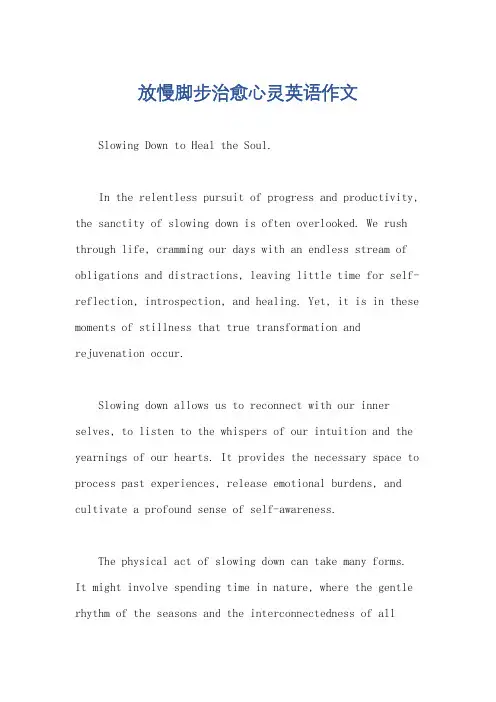 放慢脚步治愈心灵英语作文

Slowing Down to Heal the Soul.

In the relentless pursuit of progress and productivity, the sanctity of slowing down is often overlooked. We rush through life, cramming our days with an endless stream of obligations and distractions, leaving little time for self-reflection, introspection, and healing. Yet, it is in these moments of stillness that true transformation and rejuvenation occur.

Slowing down allows us to reconnect with our inner selves, to listen to the whispers of our intuition and the yearnings of our hearts. It provides the necessary space to process past experiences, release emotional burdens, and cultivate a profound sense of self-awareness.

The physical act of slowing down can take many forms. It might involve spending time in nature, where the gentle rhythm of the seasons and the interconnectedness of all